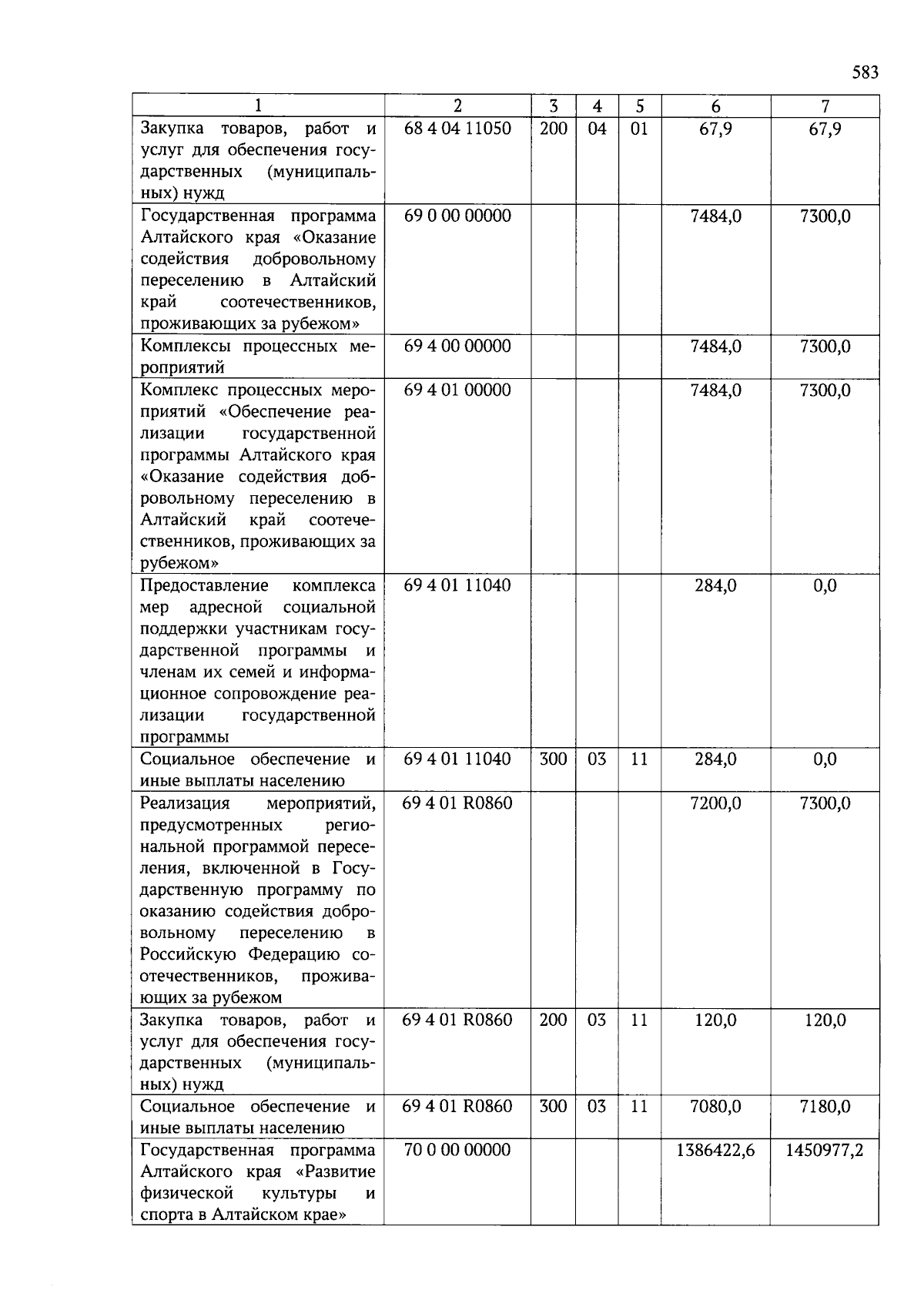 583

| 1 | 2 | 3 | 4 | 5 | 6 | 7 |
|---|---|---|---|---|---|---|
| Закупка товаров, работ и услуг для обеспечения государственных (муниципальных) нужд | 68 4 04 11050 | 200 | 04 | 01 | 67,9 | 67,9 |
| Государственная программа Алтайского края «Оказание содействия добровольному переселению в Алтайский край соотечественников, проживающих за рубежом» | 69 0 00 00000 | | | | 7484,0 | 7300,0 |
| Комплексы процессных мероприятий | 69 4 00 00000 | | | | 7484,0 | 7300,0 |
| Комплекс процессных мероприятий «Обеспечение реализации государственной программы Алтайского края «Оказание содействия добровольному переселению в Алтайский край соотечественников, проживающих за рубежом» | 69 4 01 00000 | | | | 7484,0 | 7300,0 |
| Предоставление комплекса мер адресной социальной поддержки участникам государственной программы и членам их семей и информационное сопровождение реализации государственной программы | 69 4 01 11040 | | | | 284,0 | 0,0 |
| Социальное обеспечение и иные выплаты населению | 69 4 01 11040 | 300 | 03 | 11 | 284,0 | 0,0 |
| Реализация мероприятий, предусмотренных региональной программой переселения, включенной в Государственную программу по оказанию содействия добровольному переселению в Российскую Федерацию соотечественников, проживающих за рубежом | 69 4 01 R0860 | | | | 7200,0 | 7300,0 |
| Закупка товаров, работ и услуг для обеспечения государственных (муниципальных) нужд | 69 4 01 R0860 | 200 | 03 | 11 | 120,0 | 120,0 |
| Социальное обеспечение и иные выплаты населению | 69 4 01 R0860 | 300 | 03 | 11 | 7080,0 | 7180,0 |
| Государственная программа Алтайского края «Развитие физической культуры и спорта в Алтайском крае» | 70 0 00 00000 | | | | 1386422,6 | 1450977,2 |